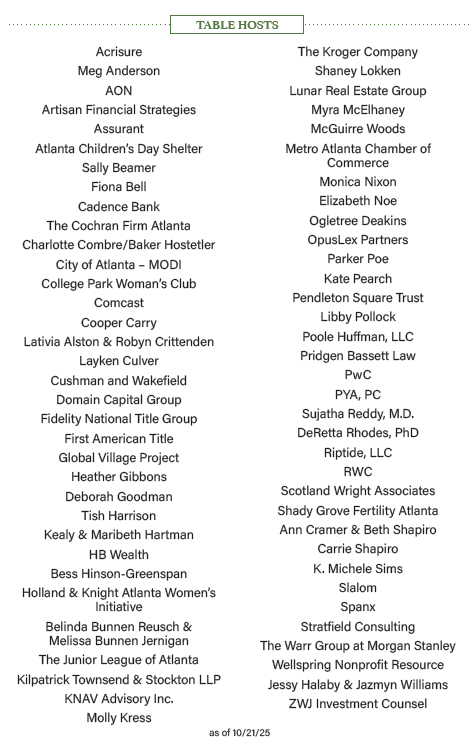 TABLE HOSTS

Acrisure
Meg Anderson
AON
Artisan Financial Strategies
Assurant
Atlanta Children's Day Shelter
Sally Beamer
Fiona Bell
Cadence Bank
The Cochran Firm Atlanta
Charlotte Combre/Baker Hostetler
City of Atlanta – MODI
College Park Woman's Club
Comcast
Cooper Carry
Lativia Alston & Robyn Crittenden
Layken Culver
Cushman and Wakefield
Domain Capital Group
Fidelity National Title Group
First American Title
Global Village Project
Heather Gibbons
Deborah Goodman
Tish Harrison
Kealy & Maribeth Hartman
HB Wealth
Bess Hinson-Greenspan
Holland & Knight Atlanta Women's Initiative
Belinda Bunnen Reusch & Melissa Bunnen Jernigan
The Junior League of Atlanta
Kilpatrick Townsend & Stockton LLP
KNAV Advisory Inc.
Molly Kress

The Kroger Company
Shaney Lokken
Lunar Real Estate Group
Myra McElhaney
McGuirre Woods
Metro Atlanta Chamber of Commerce
Monica Nixon
Elizabeth Noe
Ogletree Deakins
OpusLex Partners
Parker Poe
Kate Pearch
Pendleton Square Trust
Libby Pollock
Poole Huffman, LLC
Pridgen Bassett Law
PwC
PYA, PC
Sujatha Reddy, M.D.
DeRetta Rhodes, PhD
Riptide, LLC
RWC
Scotland Wright Associates
Shady Grove Fertility Atlanta
Ann Cramer & Beth Shapiro
Carrie Shapiro
K. Michele Sims
Slalom
Spanx
Stratfield Consulting
The Warr Group at Morgan Stanley
Wellspring Nonprofit Resource
Jessy Halaby & Jazmyn Williams
ZWJ Investment Counsel

as of 10/21/25